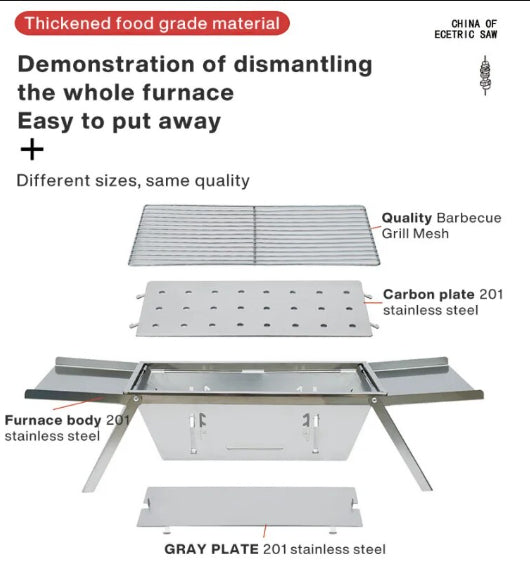 Thickened food grade material

CHINA OF ECETRIC SAW

Demonstration of dismantling the whole furnace
Easy to put away
+
Different sizes, same quality

Quality Barbecue Grill Mesh

Carbon plate 201 stainless steel

Furnace body 201 stainless steel

GRAY PLATE 201 stainless steel